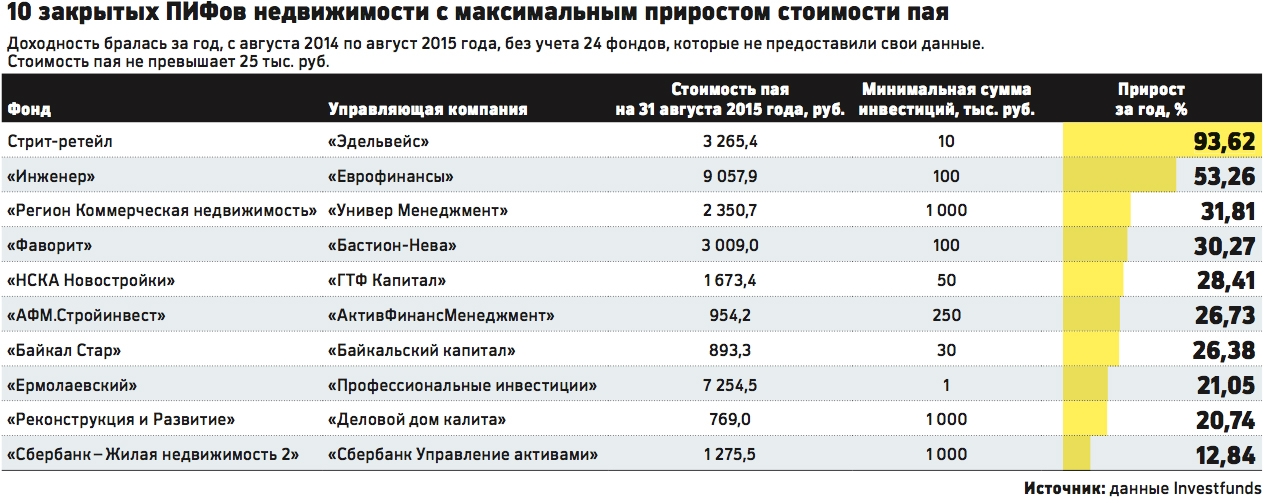 10 закрытых ПИФов недвижимости с максимальным приростом стоимости пая

Доходность бралась за год, с августа 2014 по август 2015 года, без учета 24 фондов, которые не предоставили свои данные. Стоимость пая не превышает 25 тыс. руб.

| Фонд | Управляющая компания | Стоимость пая на 31 августа 2015 года, руб. | Минимальная сумма инвестиций, тыс. руб. | Прирост за год, % |
|---|---|---|---|---|
| Стрит-ретейл | «Эдельвейс» | 3 265,4 | 10 | 93,62 |
| «Инженер» | «Еврофинансы» | 9 057,9 | 100 | 53,26 |
| «Регион Коммерческая недвижимость» | «Универ Менеджмент» | 2 350,7 | 1 000 | 31,81 |
| «Фаворит» | «Бастион-Нева» | 3 009,0 | 100 | 30,27 |
| «НСКА Новостройки» | «ГТФ Капитал» | 1 673,4 | 50 | 28,41 |
| «АФМ.Стройинвест» | «АктивФинансМенеджмент» | 954,2 | 250 | 26,73 |
| «Байкал Стар» | «Байкальский капитал» | 893,3 | 30 | 26,38 |
| «Ермолаевский» | «Профессиональные инвестиции» | 7 254,5 | 1 | 21,05 |
| «Реконструкция и Развитие» | «Деловой дом калита» | 769,0 | 1 000 | 20,74 |
| «Сбербанк – Жилая недвижимость 2» | «Сбербанк Управление активами» | 1 275,5 | 1 000 | 12,84 |

Источник: данные Investfunds